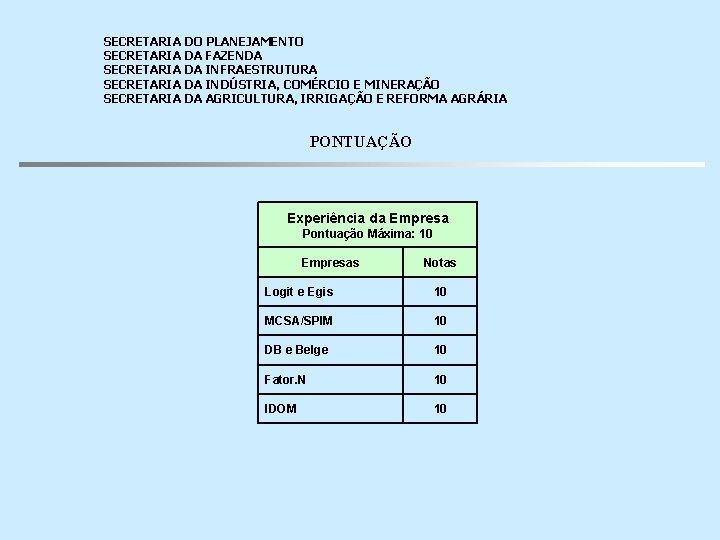 SECRETARIA DO PLANEJAMENTO
SECRETARIA DA FAZENDA
SECRETARIA DA INFRAESTRUTURA
SECRETARIA DA INDÚSTRIA, COMÉRCIO E MINERAÇÃO
SECRETARIA DA AGRICULTURA, IRRIGAÇÃO E REFORMA AGRÁRIA

PONTUAÇÃO

Experiência da Empresa
Pontuação Máxima: 10

| Empresas | Notas |
|---|---|
| Logit e Egis | 10 |
| MCSA/SPIM | 10 |
| DB e Belge | 10 |
| Fator.N | 10 |
| IDOM | 10 |